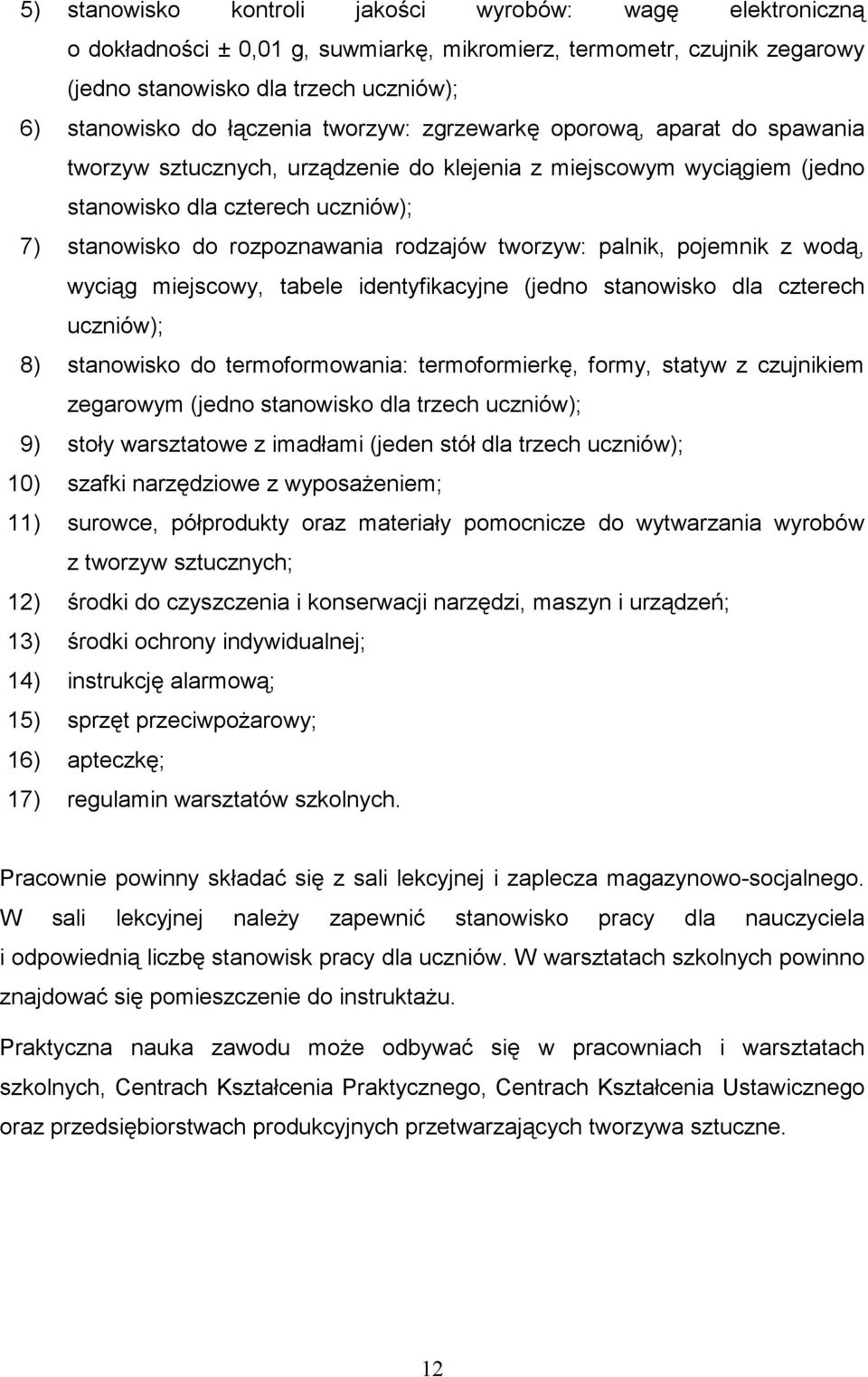 5) stanowisko kontroli jakości wyrobów: wagę elektroniczną o dokładności ± 0,01 g, suwmiarkę, mikromierz, termometr, czujnik zegarowy (jedno stanowisko dla trzech uczniów);

6) stanowisko do łączenia tworzyw: zgrzewarkę oporową, aparat do spawania tworzyw sztucznych, urządzenie do klejenia z miejscowym wyciągiem (jedno stanowisko dla czterech uczniów);

7) stanowisko do rozpoznawania rodzajów tworzyw: palnik, pojemnik z wodą, wyciąg miejscowy, tabele identyfikacyjne (jedno stanowisko dla czterech uczniów);

8) stanowisko do termoformowania: termoformierkę, formy, statyw z czujnikiem zegarowym (jedno stanowisko dla trzech uczniów);

9) stoły warsztatowe z imadłami (jeden stół dla trzech uczniów);

10) szafki narzędziowe z wyposażeniem;

11) surowce, półprodukty oraz materiały pomocnicze do wytwarzania wyrobów z tworzyw sztucznych;

12) środki do czyszczenia i konserwacji narzędzi, maszyn i urządzeń;

13) środki ochrony indywidualnej;

14) instrukcję alarmową;

15) sprzęt przeciwpożarowy;

16) apteczkę;

17) regulamin warsztatów szkolnych.

Pracownie powinny składać się z sali lekcyjnej i zaplecza magazynowo-socjalnego. W sali lekcyjnej należy zapewnić stanowisko pracy dla nauczyciela i odpowiednią liczbę stanowisk pracy dla uczniów. W warsztatach szkolnych powinno znajdować się pomieszczenie do instruktażu.

Praktyczna nauka zawodu może odbywać się w pracowniach i warsztatach szkolnych, Centrach Kształcenia Praktycznego, Centrach Kształcenia Ustawicznego oraz przedsiębiorstwach produkcyjnych przetwarzających tworzywa sztuczne.

12